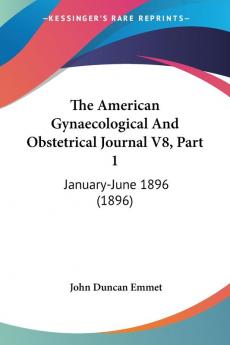 KESSINGER'S RARE REPRINTS

The American Gynaecological And Obstetrical Journal V8, Part 1

January-June 1896 (1896)

John Duncan Emmet